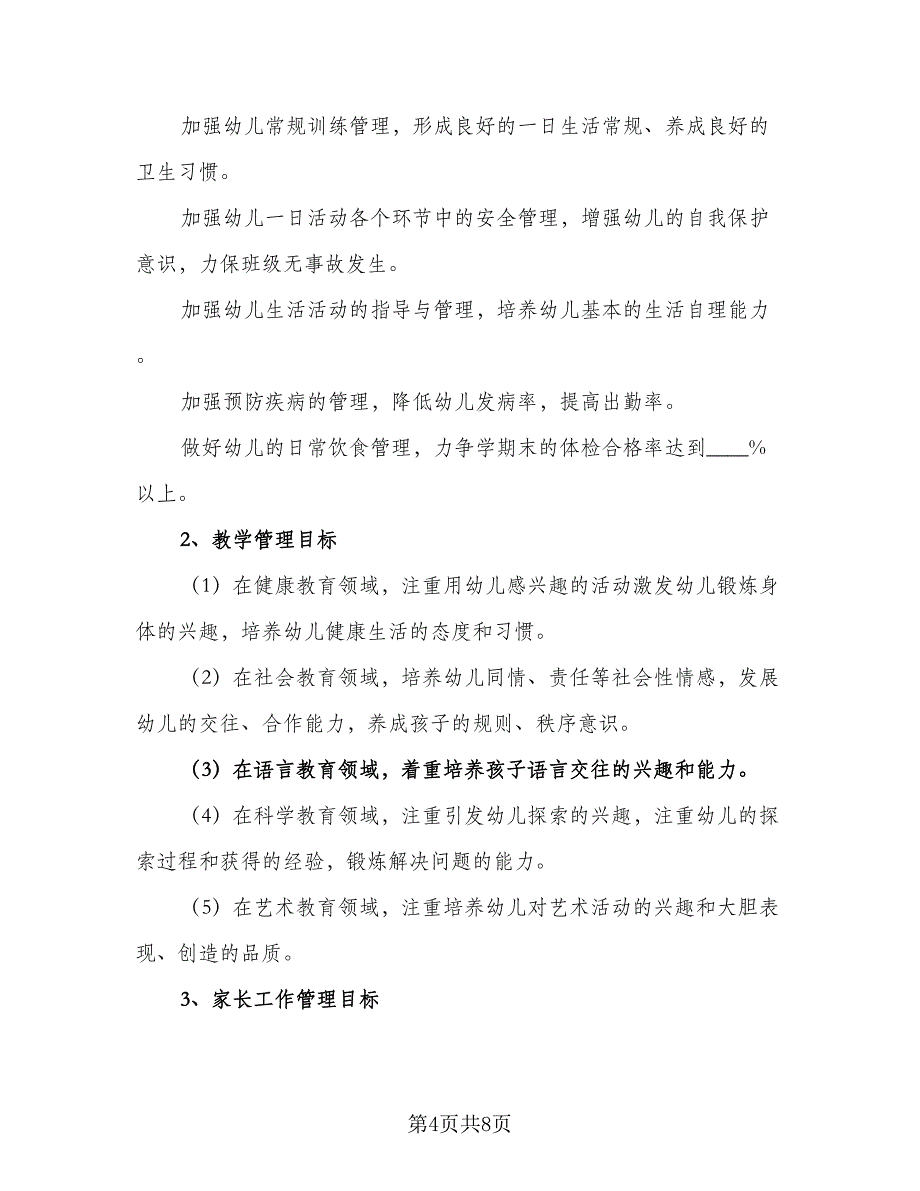 加强幼儿常规训练管理，形成良好的一日生活常规、养成良好的卫生习惯。

加强幼儿一日活动各个环节中的安全管理，增强幼儿的自我保护意识，力保班级无事故发生。

加强幼儿生活活动的指导与管理，培养幼儿基本的生活自理能力。

加强预防疾病的管理，降低幼儿发病率，提高出勤率。

做好幼儿的日常饮食管理，力争学期末的体检合格率达到____%以上。

2、教学管理目标

（1）在健康教育领域，注重用幼儿感兴趣的活动激发幼儿锻炼身体的兴趣，培养幼儿健康生活的态度和习惯。

（2）在社会教育领域，培养幼儿同情、责任等社会性情感，发展幼儿的交往、合作能力，养成孩子的规则、秩序意识。

（3）在语言教育领域，着重培养孩子语言交往的兴趣和能力。

（4）在科学教育领域，注重引发幼儿探索的兴趣，注重幼儿的探索过程和获得的经验，锻炼解决问题的能力。

（5）在艺术教育领域，注重培养幼儿对艺术活动的兴趣和大胆表现、创造的品质。

3、家长工作管理目标

第4页共8页